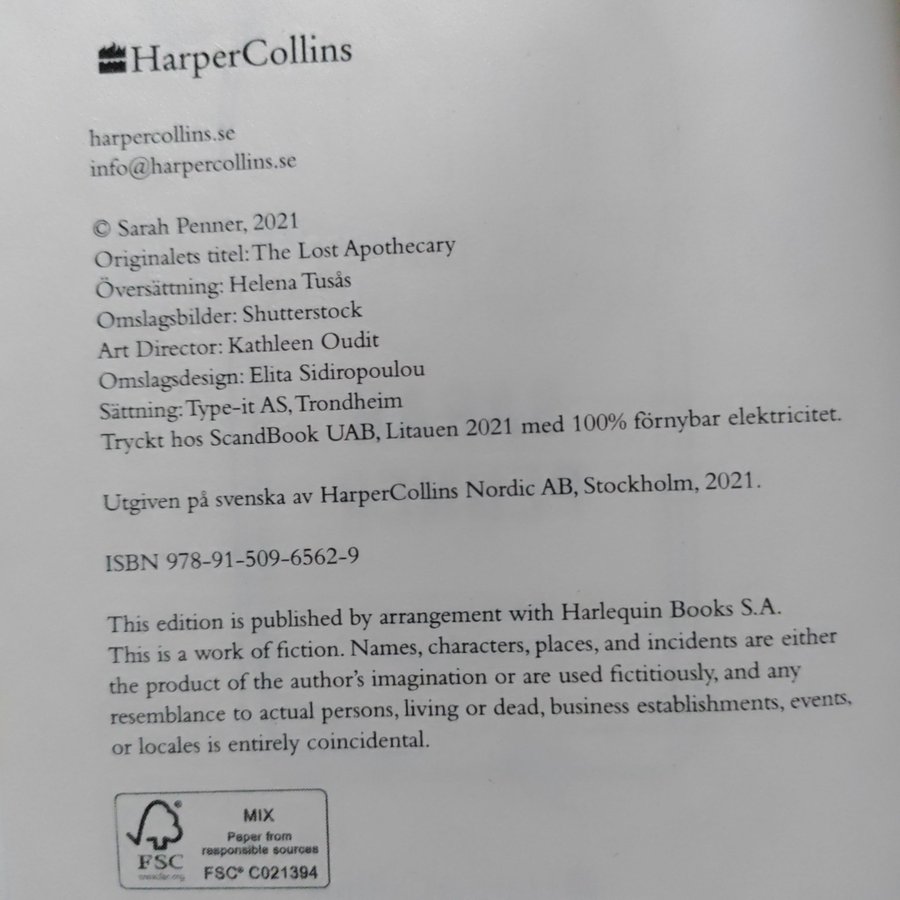 HarperCollins

harpercollins.se
info@harpercollins.se

© Sarah Penner, 2021
Originalets titel: The Lost Apothecary
Översättning: Helena Tusås
Omslagsbilder: Shutterstock
Art Director: Kathleen Oudit
Omslagsdesign: Elita Sidiropoulou
Sättning: Type-it AS, Trondheim
Tryckt hos ScandBook UAB, Litauen 2021 med 100% förnybar elektricitet.

Utgiven på svenska av HarperCollins Nordic AB, Stockholm, 2021.

ISBN 978-91-509-6562-9

This edition is published by arrangement with Harlequin Books S.A. This is a work of fiction. Names, characters, places, and incidents are either the product of the author's imagination or are used fictitiously, and any resemblance to actual persons, living or dead, business establishments, events, or locales is entirely coincidental.

FSC
MIX
Paper from responsible sources
FSC® C021394